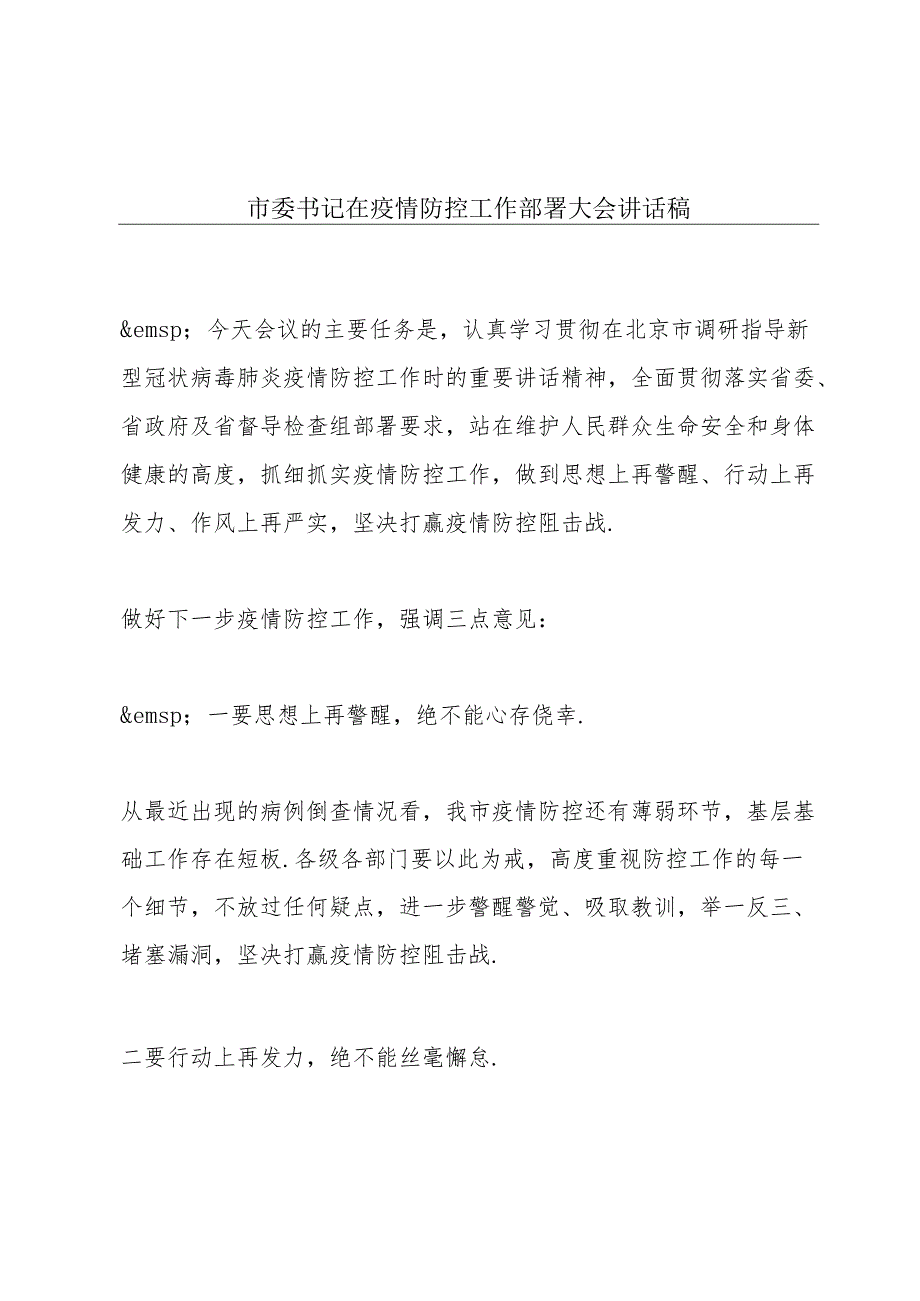 市委书记在疫情防控工作部署大会讲话稿

&emsp；今天会议的主要任务是，认真学习贯彻在北京市调研指导新型冠状病毒肺炎疫情防控工作时的重要讲话精神，全面贯彻落实省委、省政府及省督导检查组部署要求，站在维护人民群众生命安全和身体健康的高度，抓细抓实疫情防控工作，做到思想上再警醒、行动上再发力、作风上再严实，坚决打赢疫情防控阻击战.

做好下一步疫情防控工作，强调三点意见：

&emsp；一要思想上再警醒，绝不能心存侥幸.

从最近出现的病例倒查情况看，我市疫情防控还有薄弱环节，基层基础工作存在短板.各级各部门要以此为戒，高度重视防控工作的每一个细节，不放过任何疑点，进一步警醒警觉、吸取教训，举一反三、堵塞漏洞，坚决打赢疫情防控阻击战.

二要行动上再发力，绝不能丝毫懈怠.